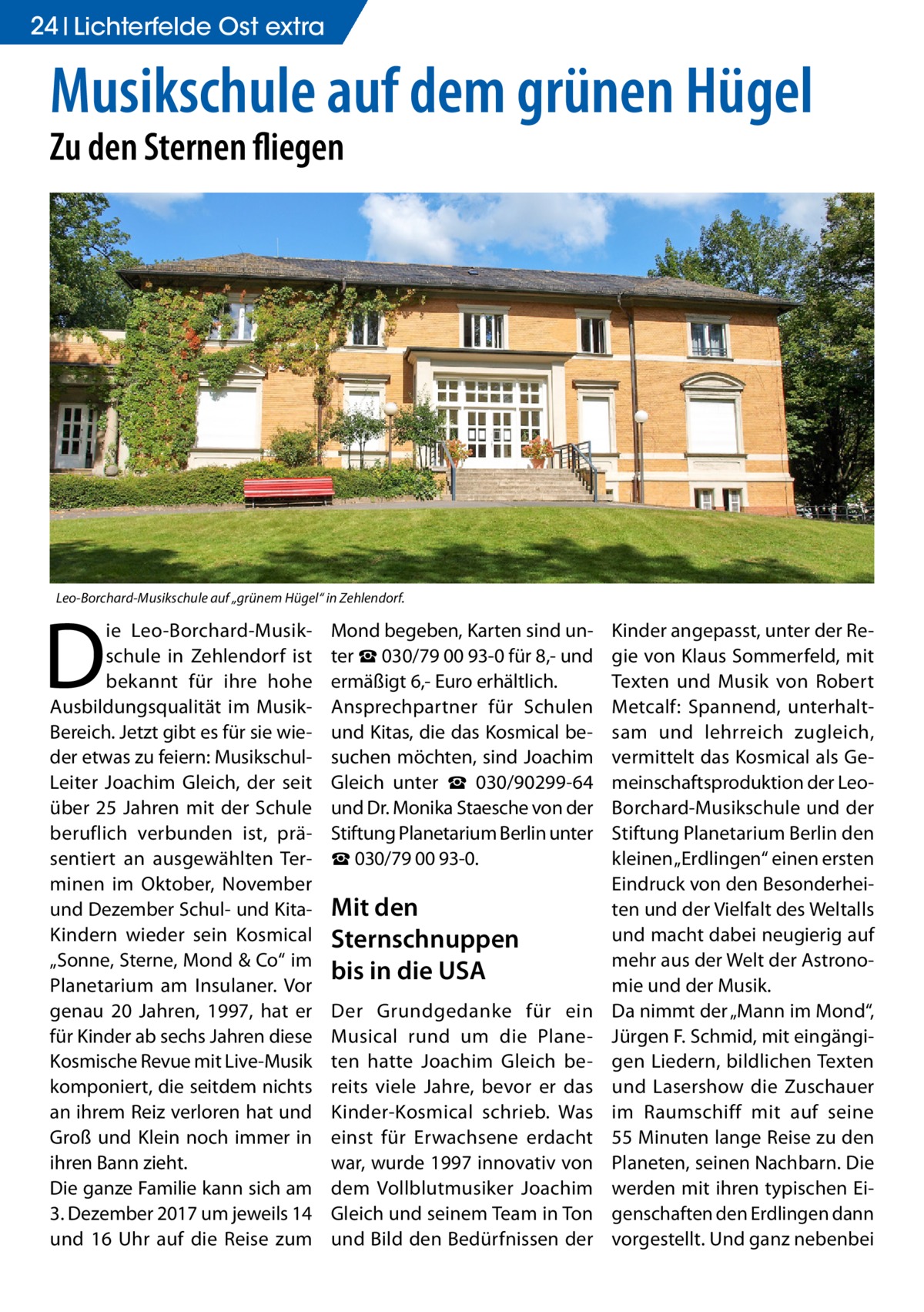 24 | Lichterfelde Ost extra

Musikschule auf dem grünen Hügel

Zu den Sternen fliegen

Leo-Borchard-Musikschule auf „grünem Hügel“ in Zehlendorf.

Die Leo-Borchard-Musikschule in Zehlendorf ist bekannt für ihre hohe Ausbildungsqualität im Musik-Bereich. Jetzt gibt es für sie wieder etwas zu feiern: Musikschul-Leiter Joachim Gleich, der seit über 25 Jahren mit der Schule beruflich verbunden ist, präsentiert an ausgewählten Terminen im Oktober, November und Dezember Schul- und Kita-Kindern wieder sein Kosmical „Sonne, Sterne, Mond & Co“ im Planetarium am Insulaner. Vor genau 20 Jahren, 1997, hat er für Kinder ab sechs Jahren diese Kosmische Revue mit Live-Musik komponiert, die seitdem nichts an ihrem Reiz verloren hat und Groß und Klein noch immer in ihren Bann zieht.
Die ganze Familie kann sich am 3. Dezember 2017 um jeweils 14 und 16 Uhr auf die Reise zum Mond begeben, Karten sind unter ☎ 030/79 00 93-0 für 8,- und ermäßigt 6,- Euro erhältlich.
Ansprechpartner für Schulen und Kitas, die das Kosmical besuchen möchten, sind Joachim Gleich unter ☎ 030/90299-64 und Dr. Monika Staesche von der Stiftung Planetarium Berlin unter ☎ 030/79 00 93-0.

Mit den Sternschnuppen bis in die USA

Der Grundgedanke für ein Musical rund um die Planeten hatte Joachim Gleich bereits viele Jahre, bevor er das Kinder-Kosmical schrieb. Was einst für Erwachsene erdacht war, wurde 1997 innovativ von dem Vollblutmusiker Joachim Gleich und seinem Team in Ton und Bild den Bedürfnissen der Kinder angepasst, unter der Regie von Klaus Sommerfeld, mit Texten und Musik von Robert Metcalf: Spannend, unterhaltsam und lehrreich zugleich, vermittelt das Kosmical als Gemeinschaftsproduktion der Leo-Borchard-Musikschule und der Stiftung Planetarium Berlin den kleinen „Erdlingen“ einen ersten Eindruck von den Besonderheiten und der Vielfalt des Weltalls und macht dabei neugierig auf mehr aus der Welt der Astronomie und der Musik.
Da nimmt der „Mann im Mond“, Jürgen F. Schmid, mit eingängigen Liedern, bildlichen Texten und Lasershow die Zuschauer im Raumschiff mit auf seine 55 Minuten lange Reise zu den Planeten, seinen Nachbarn. Die werden mit ihren typischen Eigenschaften den Erdlingen dann vorgestellt. Und ganz nebenbei